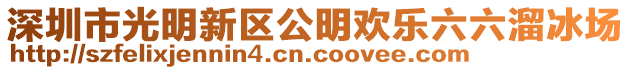 深圳市光明新区公明欢乐六六溜冰场
http://szfelixjennin4.cn.coovee.com